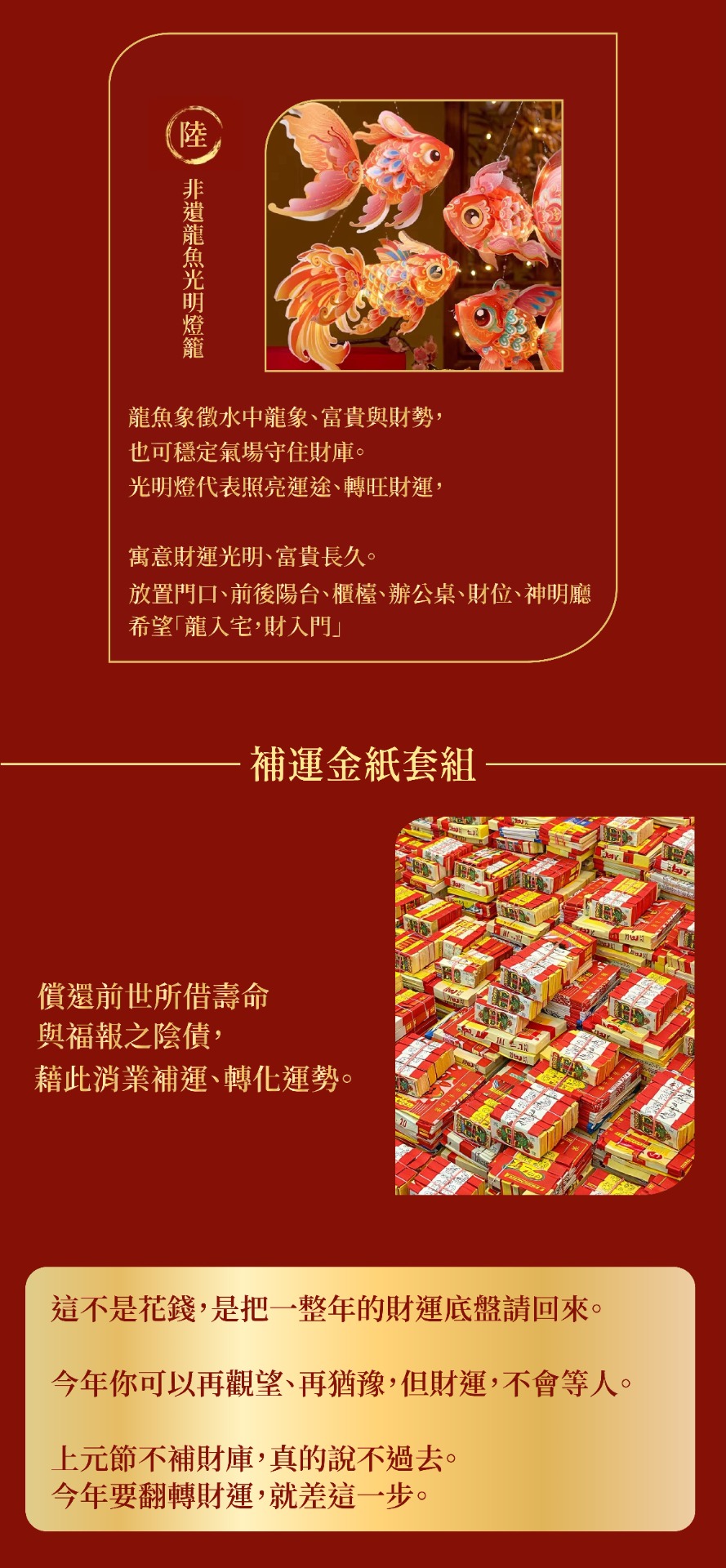 陸

非遺龍魚光明燈籠

龍魚象徵水中龍象、富貴與財勢，
也可穩定氣場守住財庫。
光明燈代表照亮運途、轉旺財運，

寓意財運光明、富貴長久。
放置門口、前後陽台、櫃檯、辦公桌、財位、神明廳
希望「龍入宅，財入門」

補運金紙套組

償還前世所借壽命
與福報之陰債，
藉此消業補運、轉化運勢。

這不是花錢，是把一整年的財運底盤請回來。

今年你可以再觀望、再猶豫，但財運，不會等人。

上元節不補財庫，真的說不過去。
今年要翻轉財運，就差這一步。